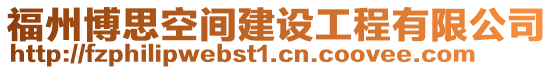 福州博思空间建设工程有限公司
http://fzphilipwebst1.cn.coovee.com